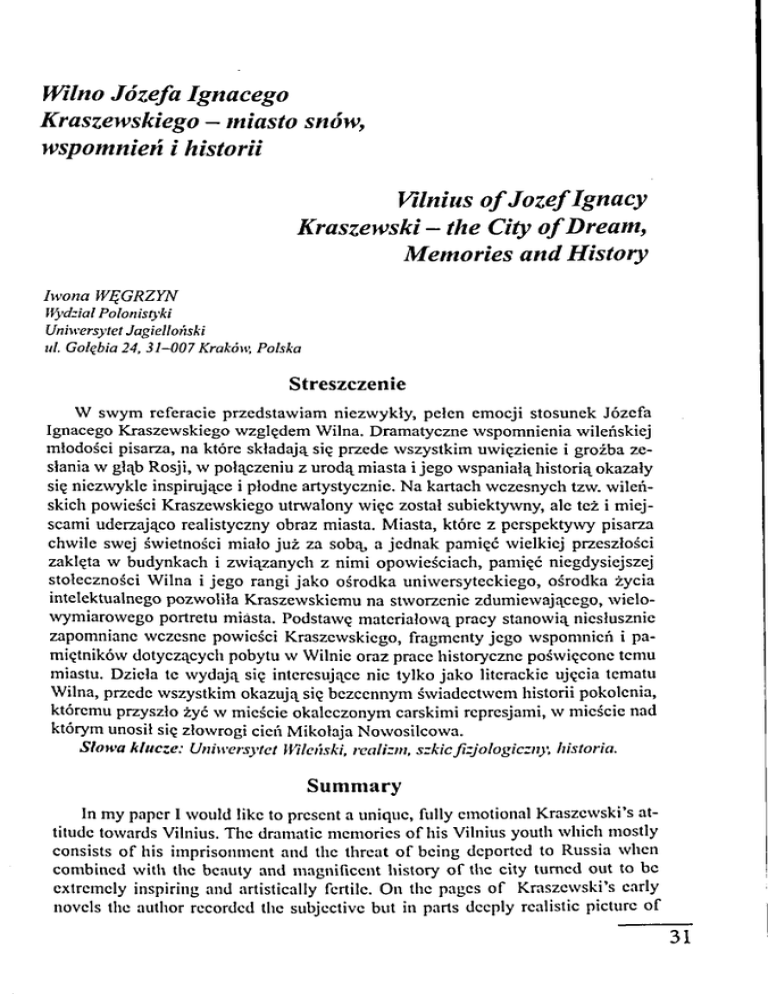 Wilno Józefa Ignacego Kraszewskiego – miasto snów, wspomnień i historii

Vilnius of Jozef Ignacy Kraszewski – the City of Dream, Memories and History

Iwona WĘGRZYN
Wydział Polonistyki
Uniwersytet Jagielloński
ul. Gołębia 24, 31–007 Kraków, Polska

Streszczenie

W swym referacie przedstawiam niezwykły, pełen emocji stosunek Józefa Ignacego Kraszewskiego względem Wilna. Dramatyczne wspomnienia wileńskiej młodości pisarza, na które składają się przede wszystkim uwięzienie i groźba zesłania w głąb Rosji, w połączeniu z urodą miasta i jego wspaniałą historią okazały się niezwykle inspirujące i płodne artystycznie. Na kartach wczesnych tzw. wileńskich powieści Kraszewskiego utrwalony więc został subiektywny, ale też i miejscami uderzająco realistyczny obraz miasta. Miasta, które z perspektywy pisarza chwile swej świetności miało już za sobą, a jednak pamięć wielkiej przeszłości zaklęta w budynkach i związanych z nimi opowieściach, pamięć niegdysiejszej stołeczności Wilna i jego rangi jako ośrodka uniwersyteckiego, ośrodka życia intelektualnego pozwoliła Kraszewskiemu na stworzenie zdumiewającego, wielowymiarowego portretu miasta. Podstawę materiałową pracy stanowią niesłusznie zapomniane wczesne powieści Kraszewskiego, fragmenty jego wspomnień i pamiętników dotyczących pobytu w Wilnie oraz prace historyczne poświęcone temu miastu. Dzieła te wydają się interesujące nie tylko jako literackie ujęcia tematu Wilna, przede wszystkim okazują się bezcennym świadectwem historii pokolenia, któremu przyszło żyć w mieście okaleczonym carskimi represjami, w mieście nad którym unosił się złowrogi cień Mikołaja Nowosilcowa.
Słowa klucze: Uniwersytet Wileński, realizm, szkic fizjologiczny, historia.

Summary

In my paper I would like to present a unique, fully emotional Kraszewski's attitude towards Vilnius. The dramatic memories of his Vilnius youth which mostly consists of his imprisonment and the threat of being deported to Russia when combined with the beauty and magnificent history of the city turned out to be extremely inspiring and artistically fertile. On the pages of Kraszewski's early novels the author recorded the subjective but in parts deeply realistic picture of

31